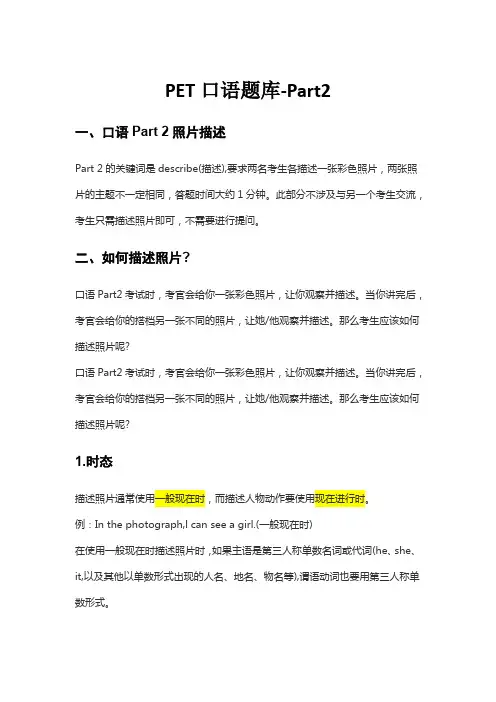 PET 口语题库-Part2

一、口语 Part 2 照片描述

Part 2 的关键词是 describe(描述),要求两名考生各描述一张彩色照片，两张照片的主题不一定相同，答题时间大约 1 分钟。此部分不涉及与另一个考生交流，考生只需描述照片即可，不需要进行提问。

二、如何描述照片?

口语 Part2 考试时，考官会给你一张彩色照片，让你观察并描述。当你讲完后，考官会给你的搭档另一张不同的照片，让她/他观察并描述。那么考生应该如何描述照片呢?
口语 Part2 考试时，考官会给你一张彩色照片，让你观察并描述。当你讲完后，考官会给你的搭档另一张不同的照片，让她/他观察并描述。那么考生应该如何描述照片呢?

1.时态

描述照片通常使用一般现在时，而描述人物动作要使用现在进行时。
例：In the photograph,I can see a girl.(一般现在时)
在使用一般现在时描述照片时，如果主语是第三人称单数名词或代词(he、she、it,以及其他以单数形式出现的人名、地名、物名等),谓语动词也要用第三人称单数形式。